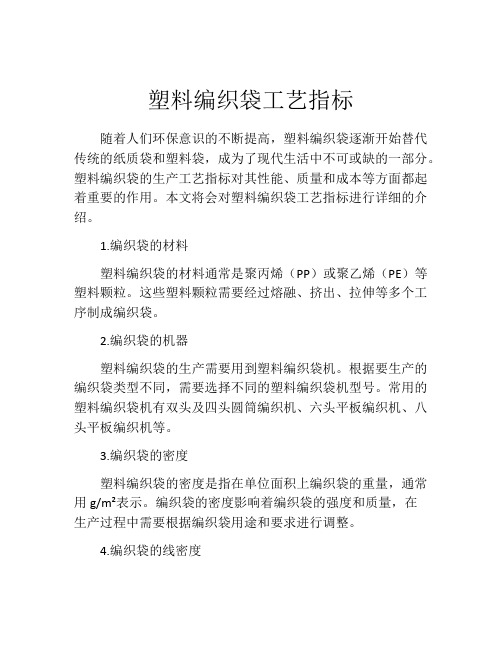 塑料编织袋工艺指标

随着人们环保意识的不断提高，塑料编织袋逐渐开始替代传统的纸质袋和塑料袋，成为了现代生活中不可或缺的一部分。塑料编织袋的生产工艺指标对其性能、质量和成本等方面都起着重要的作用。本文将会对塑料编织袋工艺指标进行详细的介绍。

1.编织袋的材料

塑料编织袋的材料通常是聚丙烯（PP）或聚乙烯（PE）等塑料颗粒。这些塑料颗粒需要经过熔融、挤出、拉伸等多个工序制成编织袋。

2.编织袋的机器

塑料编织袋的生产需要用到塑料编织袋机。根据要生产的编织袋类型不同，需要选择不同的塑料编织袋机型号。常用的塑料编织袋机有双头及四头圆筒编织机、六头平板编织机、八头平板编织机等。

3.编织袋的密度

塑料编织袋的密度是指在单位面积上编织袋的重量，通常用 $g/m^2$表示。编织袋的密度影响着编织袋的强度和质量，在生产过程中需要根据编织袋用途和要求进行调整。

4.编织袋的线密度